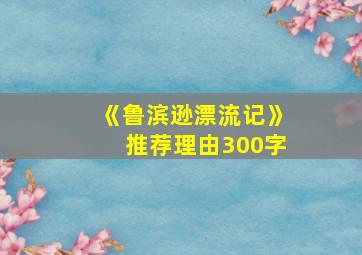 《鲁滨逊漂流记》
推荐理由300字